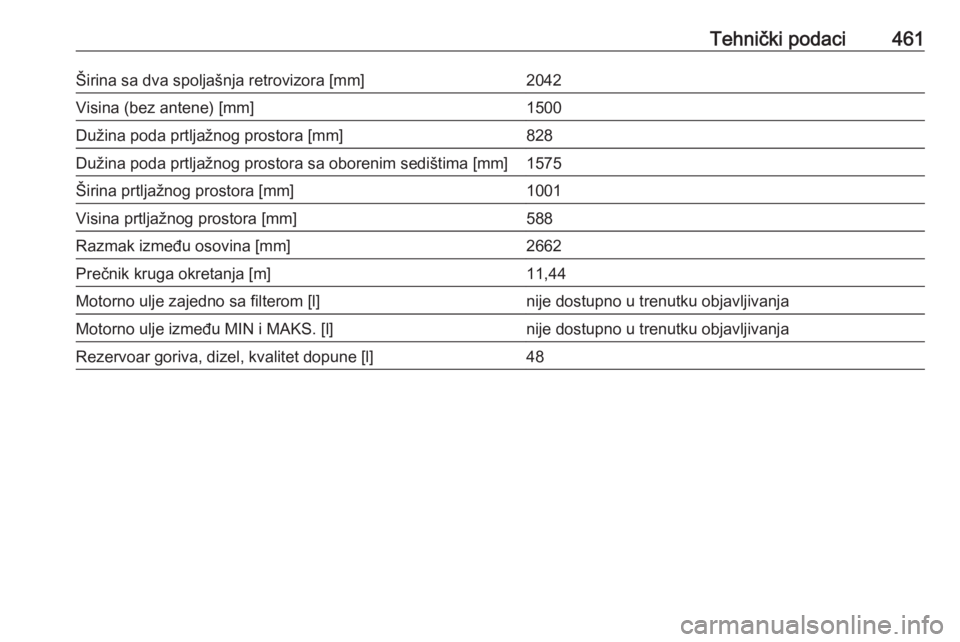 Tehnički podaci 461

| Širina sa dva spoljašnja retrovizora [mm] | 2042 |
|---|---|
| Visina (bez antene) [mm] | 1500 |
| Dužina poda prtljažnog prostora [mm] | 828 |
| Dužina poda prtljažnog prostora sa oborenim sedištima [mm] | 1575 |
| Širina prtljažnog prostora [mm] | 1001 |
| Visina prtljažnog prostora [mm] | 588 |
| Razmak između osovina [mm] | 2662 |
| Prečnik kruga okretanja [m] | 11,44 |
| Motorno ulje zajedno sa filterom [l] | nije dostupno u trenutku objavljivanja |
| Motorno ulje između MIN i MAKS. [l] | nije dostupno u trenutku objavljivanja |
| Rezervoar goriva, dizel, kvalitet dopune [l] | 48 |

carmanualsonline.info